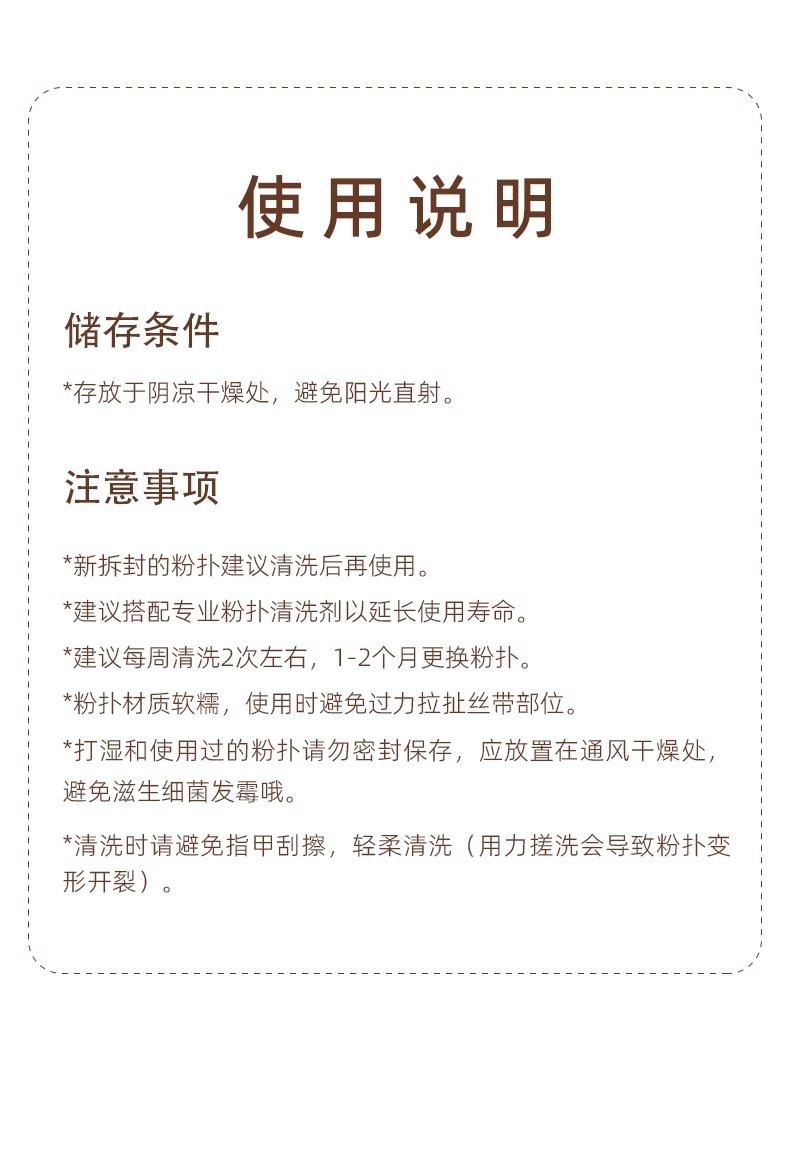 使用说明

储存条件

*存放于阴凉干燥处，避免阳光直射。

注意事项

*新拆封的粉扑建议清洗后再使用。

*建议搭配专业粉扑清洗剂以延长使用寿命。

*建议每周清洗2次左右，1-2个月更换粉扑。

*粉扑材质软糯，使用时避免过力拉扯丝带部位。

*打湿和使用过的粉扑请勿密封保存，应放置在通风干燥处，避免滋生细菌发霉哦。

*清洗时请避免指甲刮擦，轻柔清洗（用力搓洗会导致粉扑变形开裂）。